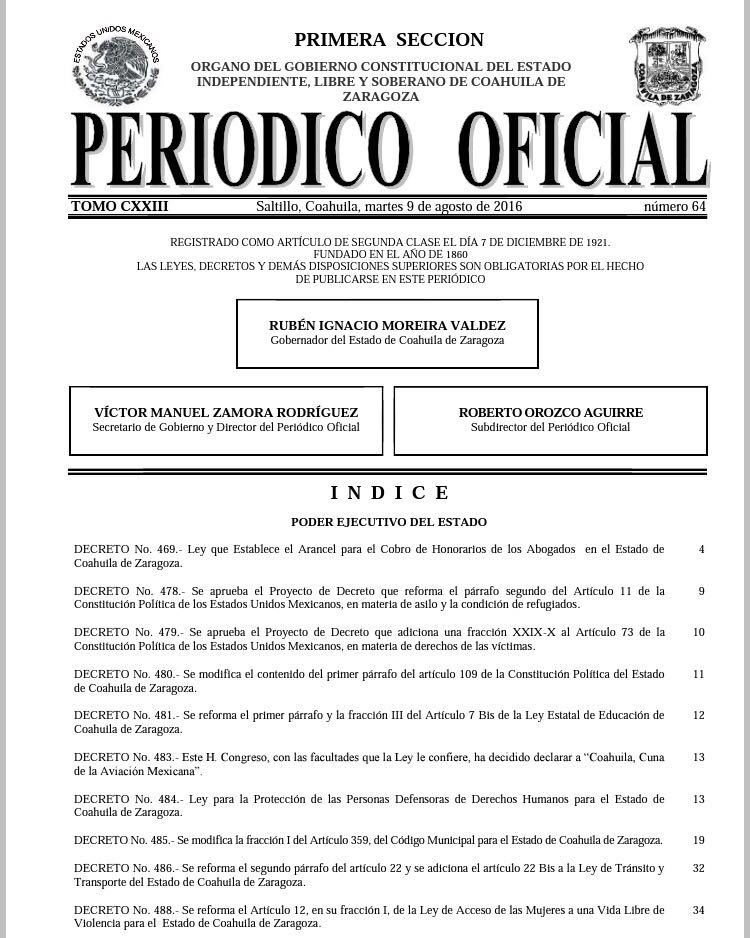 ESTADOS UNIDOS MEXICANOS

PRIMERA SECCION

ORGANO DEL GOBIERNO CONSTITUCIONAL DEL ESTADO INDEPENDIENTE, LIBRE Y SOBERANO DE COAHUILA DE ZARAGOZA

COAHUILA DE ZARAGOZA

PERIODICO OFICIAL

TOMO CXXIII Saltillo, Coahuila, martes 9 de agosto de 2016 número 64

REGISTRADO COMO ARTÍCULO DE SEGUNDA CLASE EL DÍA 7 DE DICIEMBRE DE 1921.
FUNDADO EN EL AÑO DE 1860
LAS LEYES, DECRETOS Y DEMÁS DISPOSICIONES SUPERIORES SON OBLIGATORIAS POR EL HECHO DE PUBLICARSE EN ESTE PERIÓDICO

RUBÉN IGNACIO MOREIRA VALDEZ
Gobernador del Estado de Coahuila de Zaragoza

VÍCTOR MANUEL ZAMORA RODRÍGUEZ
Secretario de Gobierno y Director del Periódico Oficial

ROBERTO OROZCO AGUIRRE
Subdirector del Periódico Oficial

I N D I C E

PODER EJECUTIVO DEL ESTADO

DECRETO No. 469.- Ley que Establece el Arancel para el Cobro de Honorarios de los Abogados en el Estado de Coahuila de Zaragoza. 4

DECRETO No. 478.- Se aprueba el Proyecto de Decreto que reforma el párrafo segundo del Artículo 11 de la Constitución Política de los Estados Unidos Mexicanos, en materia de asilo y la condición de refugiados. 9

DECRETO No. 479.- Se aprueba el Proyecto de Decreto que adiciona una fracción XXIX-X al Artículo 73 de la Constitución Política de los Estados Unidos Mexicanos, en materia de derechos de las víctimas. 10

DECRETO No. 480.- Se modifica el contenido del primer párrafo del artículo 109 de la Constitución Política del Estado de Coahuila de Zaragoza. 11

DECRETO No. 481.- Se reforma el primer párrafo y la fracción III del Artículo 7 Bis de la Ley Estatal de Educación de Coahuila de Zaragoza. 12

DECRETO No. 483.- Este H. Congreso, con las facultades que la Ley le confiere, ha decidido declarar a "Coahuila, Cuna de la Aviación Mexicana". 13

DECRETO No. 484.- Ley para la Protección de las Personas Defensoras de Derechos Humanos para el Estado de Coahuila de Zaragoza. 13

DECRETO No. 485.- Se modifica la fracción I del Artículo 359, del Código Municipal para el Estado de Coahuila de Zaragoza. 19

DECRETO No. 486.- Se reforma el segundo párrafo del artículo 22 y se adiciona el artículo 22 Bis a la Ley de Tránsito y Transporte del Estado de Coahuila de Zaragoza. 32

DECRETO No. 488.- Se reforma el Artículo 12, en su fracción I, de la Ley de Acceso de las Mujeres a una Vida Libre de Violencia para el Estado de Coahuila de Zaragoza. 34